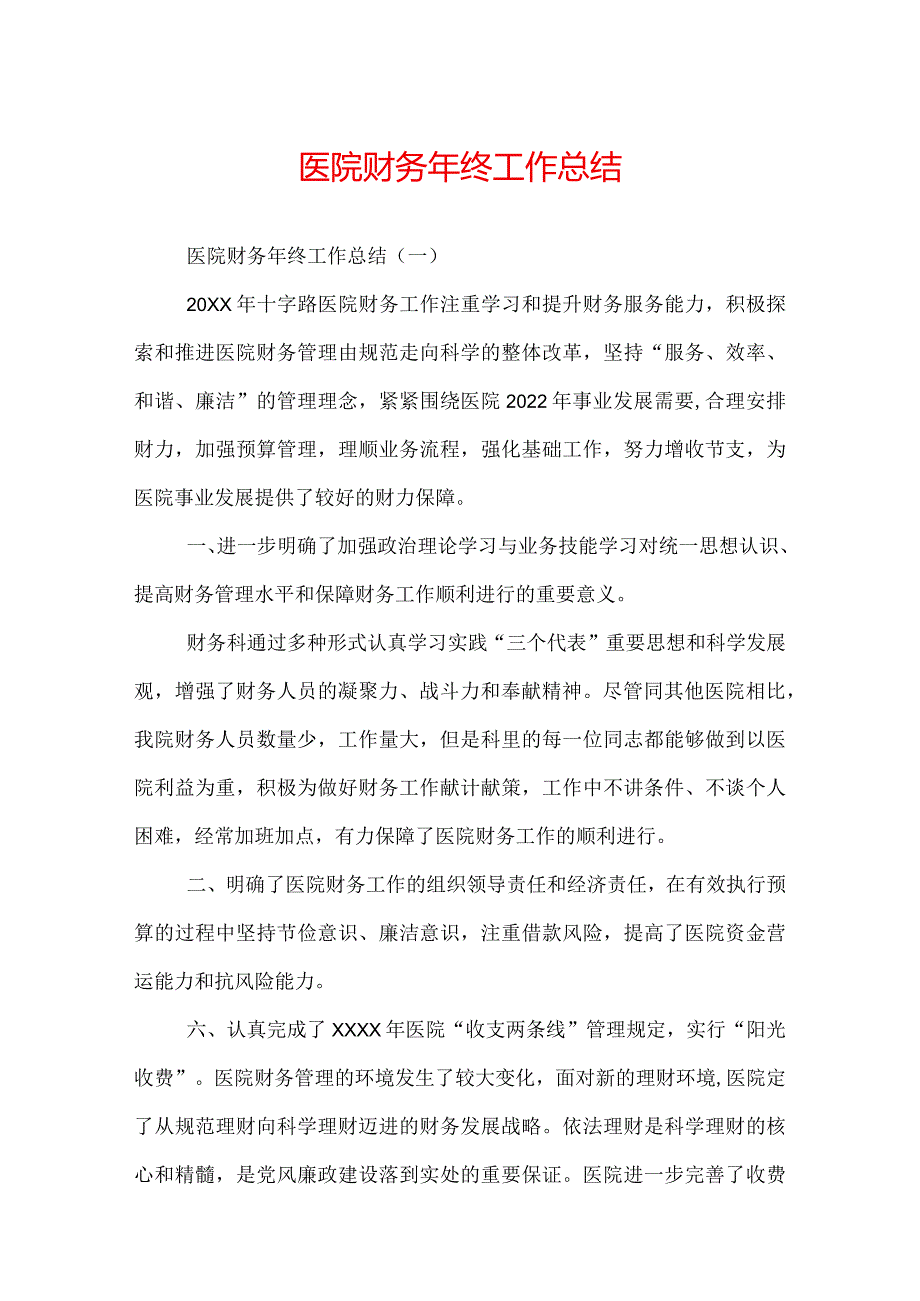 医院财务年终工作总结

医院财务年终工作总结（一）

20XX年十字路医院财务工作注重学习和提升财务服务能力，积极探索和推进医院财务管理由规范走向科学的整体改革，坚持“服务、效率、和谐、廉洁”的管理理念，紧紧围绕医院2022年事业发展需要,合理安排财力，加强预算管理，理顺业务流程，强化基础工作，努力增收节支，为医院事业发展提供了较好的财力保障。

一、进一步明确了加强政治理论学习与业务技能学习对统一思想认识、提高财务管理水平和保障财务工作顺利进行的重要意义。

财务科通过多种形式认真学习实践“三个代表”重要思想和科学发展观，增强了财务人员的凝聚力、战斗力和奉献精神。尽管同其他医院相比，我院财务人员数量少，工作量大，但是科里的每一位同志都能够做到以医院利益为重，积极为做好财务工作献计献策，工作中不讲条件、不谈个人困难，经常加班加点，有力保障了医院财务工作的顺利进行。

二、明确了医院财务工作的组织领导责任和经济责任，在有效执行预算的过程中坚持节俭意识、廉洁意识，注重借款风险，提高了医院资金营运能力和抗风险能力。

六、认真完成了XXXX年医院“收支两条线”管理规定，实行“阳光收费”。医院财务管理的环境发生了较大变化，面对新的理财环境,医院定了从规范理财向科学理财迈进的财务发展战略。依法理财是科学理财的核心和精髓，是党风廉政建设落到实处的重要保证。医院进一步完善了收费